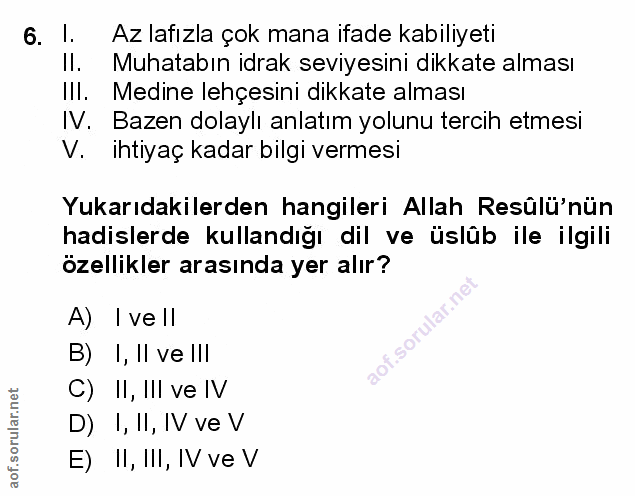 6. I. Az lafızla çok mana ifade kabiliyeti
II. Muhatabın idrak seviyesini dikkate alması
III. Medine lehçesini dikkate alması
IV. Bazen dolaylı anlatım yolunu tercih etmesi
V. ihtiyaç kadar bilgi vermesi

Yukarıdakilerden hangileri Allah Resûlü'nün hadislerde kullandığı dil ve üslûb ile ilgili özellikler arasında yer alır?

A) I ve II
B) I, II ve III
C) II, III ve IV
D) I, II, IV ve V
E) II, III, IV ve V

aof.sorular.net

aof.sorular.net